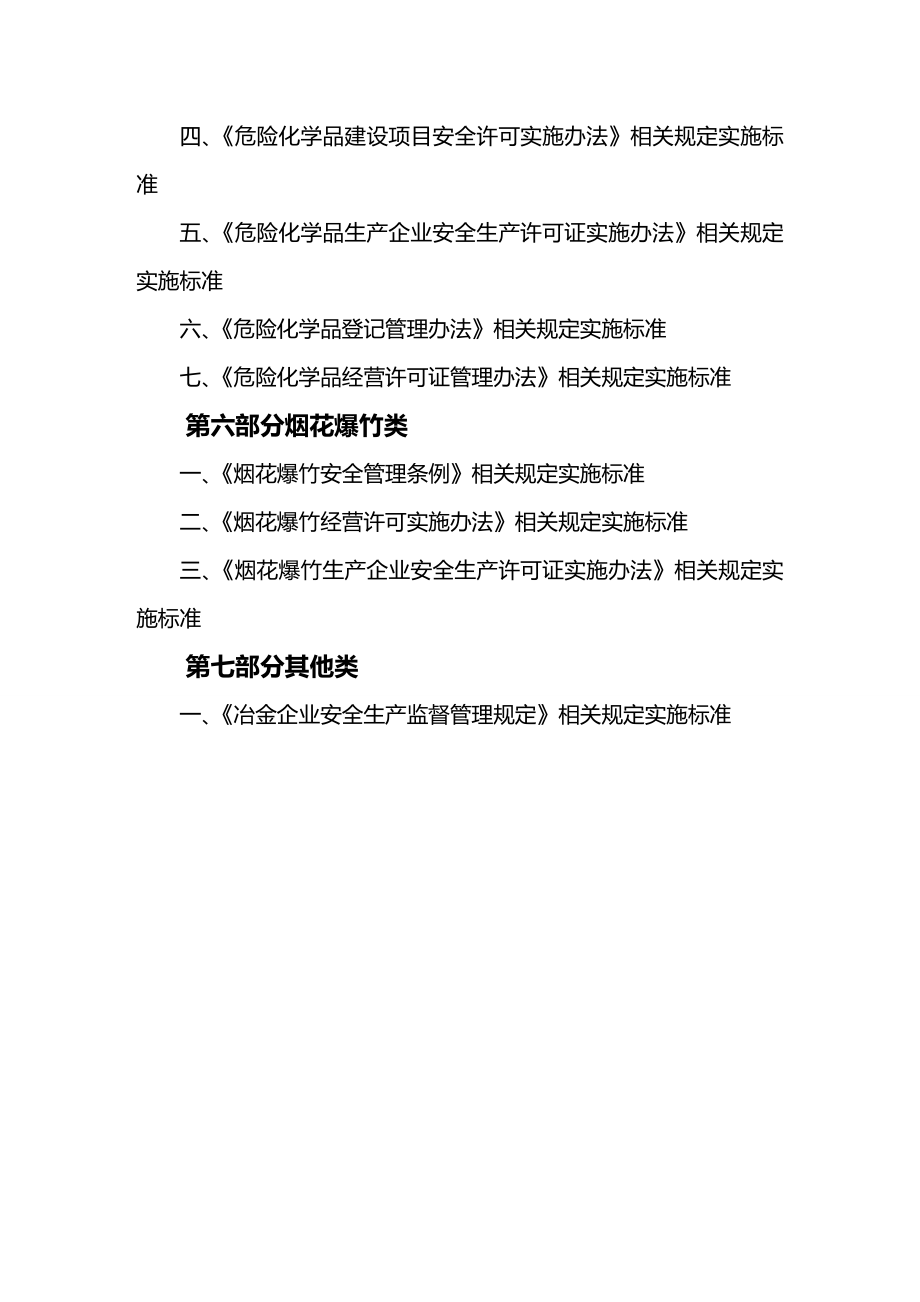 四、《危险化学品建设项目安全许可实施办法》相关规定实施标准

五、《危险化学品生产企业安全生产许可证实施办法》相关规定实施标准

六、《危险化学品登记管理办法》相关规定实施标准

七、《危险化学品经营许可证管理办法》相关规定实施标准

第六部分烟花爆竹类

一、《烟花爆竹安全管理条例》相关规定实施标准

二、《烟花爆竹经营许可实施办法》相关规定实施标准

三、《烟花爆竹生产企业安全生产许可证实施办法》相关规定实施标准

第七部分其他类

一、《冶金企业安全生产监督管理规定》相关规定实施标准